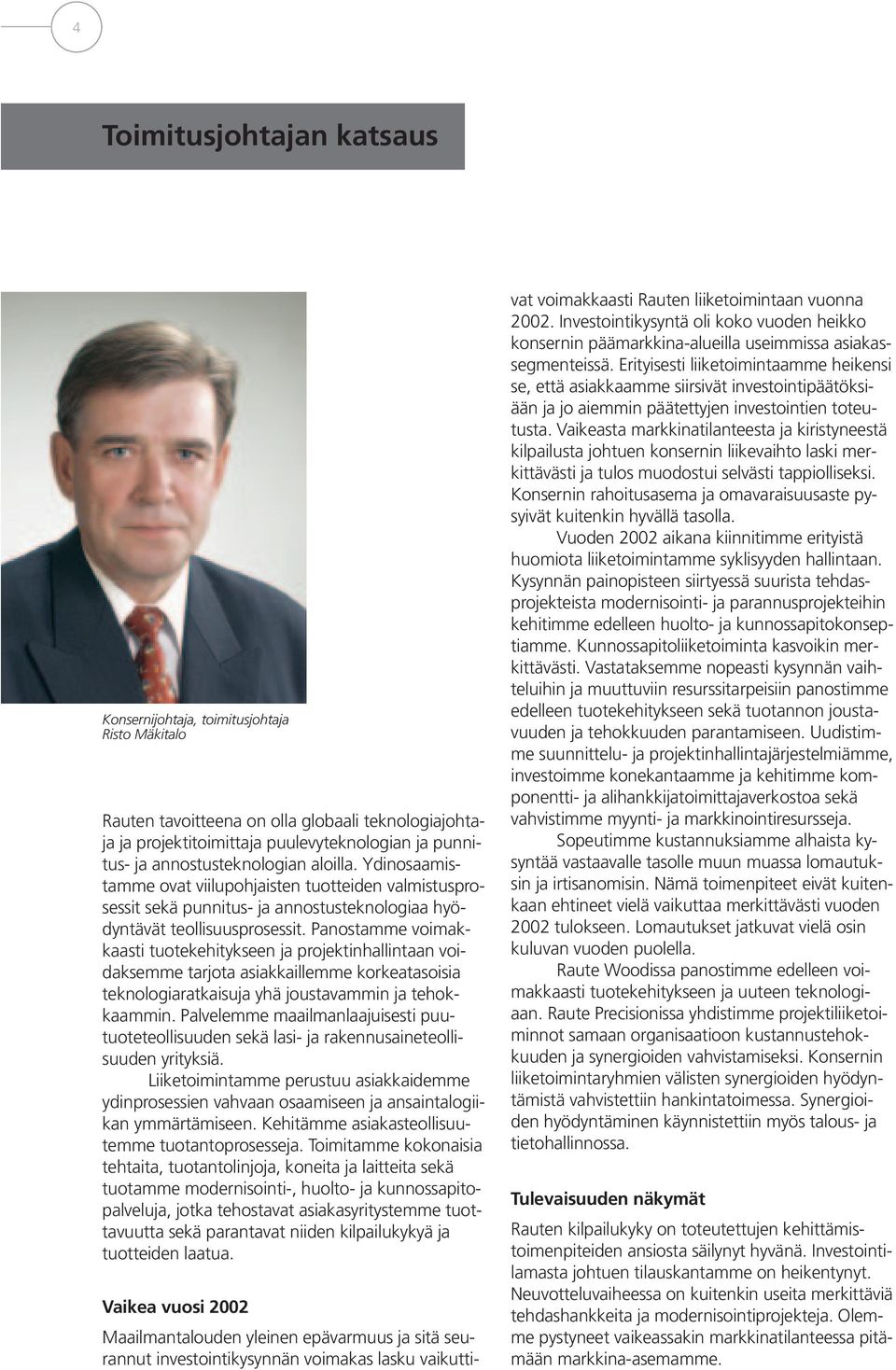 4

Toimitusjohtajan katsaus

Konsernijohtaja, toimitusjohtaja
Risto Mäkitalo

Rauten tavoitteena on olla globaali teknologiajohtaja ja projektitoimittaja puulevyteknologian ja punnitus- ja annostusteknologian aloilla. Ydinosaamistamme ovat viilupohjaisten tuotteiden valmistusprosessit sekä punnitus- ja annostusteknologiaa hyödyntävät teollisuusprosessit. Panostamme voimakkaasti tuotekehitykseen ja projektinhallintaan voidaksemme tarjota asiakkaillemme korkeatasoisia teknologiaratkaisuja yhä joustavammin ja tehokkaammin. Palvelemme maailmanlaajuisesti puutuoteteollisuuden sekä lasi- ja rakennusaineteollisuuden yrityksiä.

Liiketoimintamme perustuu asiakkaidemme ydinprosessien vahvaan osaamiseen ja ansaintalogiikan ymmärtämiseen. Kehitämme asiakasteollisuutemme tuotantoprosesseja. Toimitamme kokonaisia tehtaita, tuotantolinjoja, koneita ja laitteita sekä tuotamme modernisointi-, huolto- ja kunnossapitopalveluja, jotka tehostavat asiakasyritystemme tuottavuutta sekä parantavat niiden kilpailukykyä ja tuotteiden laatua.

Vaikea vuosi 2002

Maailmantalouden yleinen epävarmuus ja sitä seurannut investointikysynnän voimakas lasku vaikuttivat voimakkaasti Rauten liiketoimintaan vuonna 2002. Investointikysyntä oli koko vuoden heikko konsernin päämarkkina-alueilla useimmissa asiakassegmenteissä. Erityisesti liiketoimintaamme heikensi se, että asiakkaamme siirsivät investointipäätöksiään ja jo aiemmin päätettyjen investointien toteutusta. Vaikeasta markkinatilanteesta ja kiristyneestä kilpailusta johtuen konsernin liikevaihto laski merkittävästi ja tulos muodostui selvästi tappiolliseksi. Konsernin rahoitusasema ja omavaraisuusaste pysyivät kuitenkin hyvällä tasolla.

Vuoden 2002 aikana kiinnitimme erityistä huomiota liiketoimintamme syklisyyden hallintaan. Kysynnän painopisteen siirtyessä suurista tehdasprojekteista modernisointi- ja parannusprojekteihin kehitimme edelleen huolto- ja kunnossapitokonseptiamme. Kunnossapitoliiketoiminta kasvoikin merkittävästi. Vastataksemme nopeasti kysynnän vaihteluihin ja muuttuviin resurssitarpeisiin panostimme edelleen tuotekehitykseen sekä tuotannon joustavuuden ja tehokkuuden parantamiseen. Uudistimme suunnittelu- ja projektinhallintajärjestelmiämme, investoimme konekantaamme ja kehitimme komponentti- ja alihankkijatoimittajaverkostoa sekä vahvistimme myynti- ja markkinointiresursseja.

Sopeutimme kustannuksiamme alhaista kysyntää vastaavalle tasolle muun muassa lomautuksin ja irtisanomisin. Nämä toimenpiteet eivät kuitenkaan ehtineet vielä vaikuttaa merkittävästi vuoden 2002 tulokseen. Lomautukset jatkuvat vielä osin kuluvan vuoden puolella.

Raute Woodissa panostimme edelleen voimakkaasti tuotekehitykseen ja uuteen teknologiaan. Raute Precisionissa yhdistimme projektiliiketoiminnot samaan organisaatioon kustannustehokkuuden ja synergioiden vahvistamiseksi. Konsernin liiketoimintaryhmien välisten synergioiden hyödyntämistä vahvistettiin hankintatoimessa. Synergioiden hyödyntäminen käynnistettiin myös talous- ja tietohallinnossa.

Tulevaisuuden näkymät

Rauten kilpailukyky on toteutettujen kehittämistoimenpiteiden ansiosta säilynyt hyvänä. Investointilamasta johtuen tilauskantamme on heikentynyt. Neuvotteluvaiheessa on kuitenkin useita merkittäviä tehdashankkeita ja modernisointiprojekteja. Olemme pystyneet vaikeassakin markkinatilanteessa pitämään markkina-asemamme.